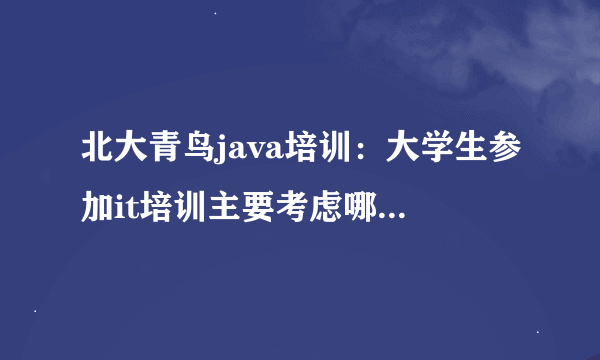 北大青鸟java培训：大学生参加it培训主要考虑哪...